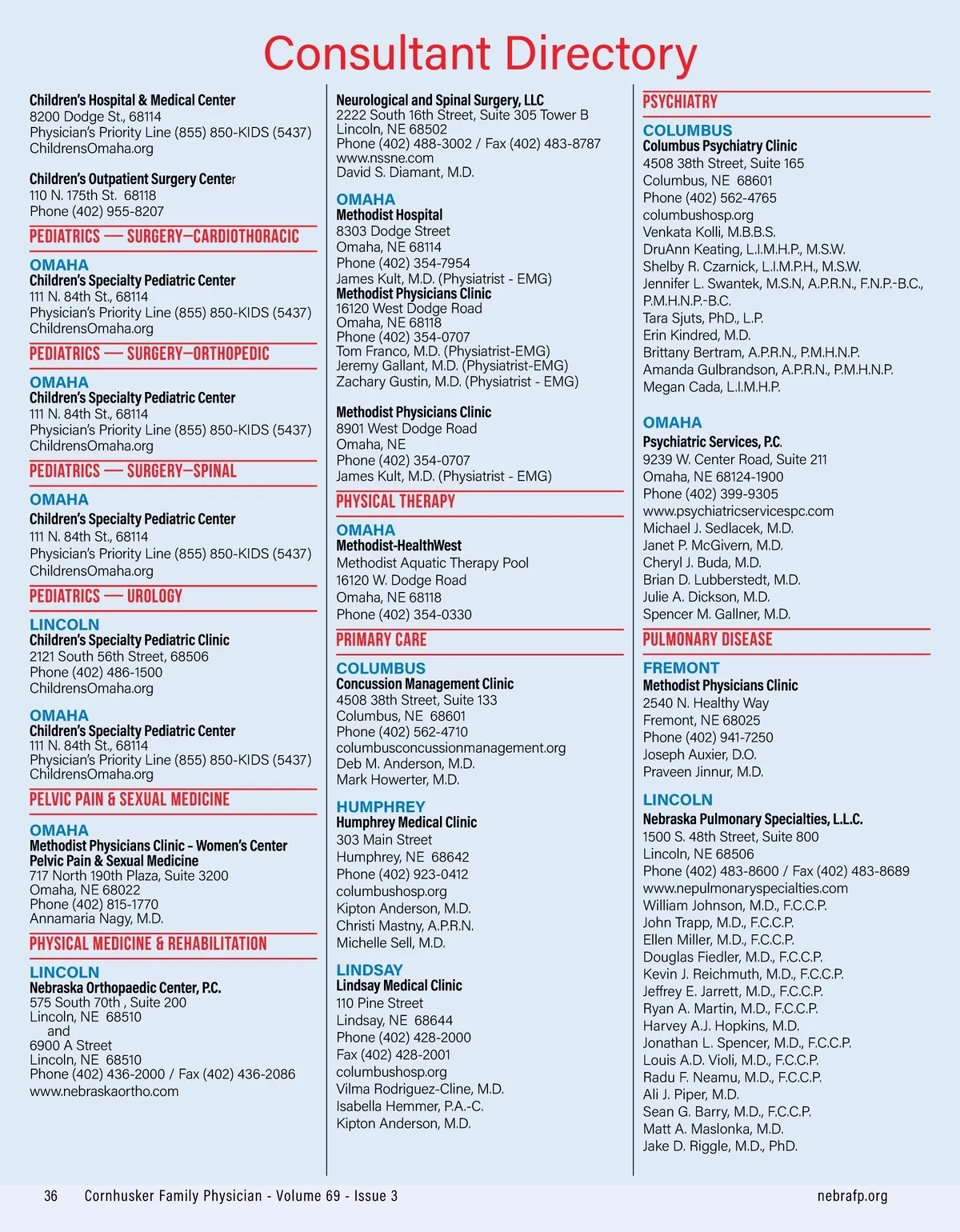 Consultant Directory

Children's Hospital & Medical Center
8200 Dodge St., 68114
Physician's Priority Line (855) 850-KIDS (5437)
ChildrensOmaha.org

Children's Outpatient Surgery Center
110 N. 175th St. 68118
Phone (402) 955-8207

PEDIATRICS — SURGERY—CARDIOTHORACIC

OMAHA
Children's Specialty Pediatric Center
111 N. 84th St., 68114
Physician's Priority Line (855) 850-KIDS (5437)
ChildrensOmaha.org

PEDIATRICS — SURGERY—ORTHOPEDIC

OMAHA
Children's Specialty Pediatric Center
111 N. 84th St., 68114
Physician's Priority Line (855) 850-KIDS (5437)
ChildrensOmaha.org

PEDIATRICS — SURGERY—SPINAL

OMAHA
Children's Specialty Pediatric Center
111 N. 84th St., 68114
Physician's Priority Line (855) 850-KIDS (5437)
ChildrensOmaha.org

PEDIATRICS — UROLOGY

LINCOLN
Children's Specialty Pediatric Clinic
2121 South 56th Street, 68506
Phone (402) 486-1500
ChildrensOmaha.org

OMAHA
Children's Specialty Pediatric Center
111 N. 84th St., 68114
Physician's Priority Line (855) 850-KIDS (5437)
ChildrensOmaha.org

PELVIC PAIN & SEXUAL MEDICINE

OMAHA
Methodist Physicians Clinic – Women's Center
Pelvic Pain & Sexual Medicine
717 North 190th Plaza, Suite 3200
Omaha, NE 68022
Phone (402) 815-1770
Annamaria Nagy, M.D.

PHYSICAL MEDICINE & REHABILITATION

LINCOLN
Nebraska Orthopaedic Center, P.C.
575 South 70th , Suite 200
Lincoln, NE 68510
and
6900 A Street
Lincoln, NE 68510
Phone (402) 436-2000 / Fax (402) 436-2086
www.nebraskaortho.com

Neurological and Spinal Surgery, LLC
2222 South 16th Street, Suite 305 Tower B
Lincoln, NE 68502
Phone (402) 488-3002 / Fax (402) 483-8787
www.nssne.com
David S. Diamant, M.D.

OMAHA
Methodist Hospital
8303 Dodge Street
Omaha, NE 68114
Phone (402) 354-7954
James Kult, M.D. (Physiatrist - EMG)
Methodist Physicians Clinic
16120 West Dodge Road
Omaha, NE 68118
Phone (402) 354-0707
Tom Franco, M.D. (Physiatrist-EMG)
Jeremy Gallant, M.D. (Physiatrist-EMG)
Zachary Gustin, M.D. (Physiatrist - EMG)

Methodist Physicians Clinic
8901 West Dodge Road
Omaha, NE
Phone (402) 354-0707
James Kult, M.D. (Physiatrist - EMG)

PHYSICAL THERAPY

OMAHA
Methodist-HealthWest
Methodist Aquatic Therapy Pool
16120 W. Dodge Road
Omaha, NE 68118
Phone (402) 354-0330

PRIMARY CARE

COLUMBUS
Concussion Management Clinic
4508 38th Street, Suite 133
Columbus, NE 68601
Phone (402) 562-4710
columbusconcussionmanagement.org
Deb M. Anderson, M.D.
Mark Howerter, M.D.

HUMPHREY
Humphrey Medical Clinic
303 Main Street
Humphrey, NE 68642
Phone (402) 923-0412
columbushosp.org
Kipton Anderson, M.D.
Christi Mastny, A.P.R.N.
Michelle Sell, M.D.

LINDSAY
Lindsay Medical Clinic
110 Pine Street
Lindsay, NE 68644
Phone (402) 428-2000
Fax (402) 428-2001
columbushosp.org
Vilma Rodriguez-Cline, M.D.
Isabella Hemmer, P.A.-C.
Kipton Anderson, M.D.

PSYCHIATRY

COLUMBUS
Columbus Psychiatry Clinic
4508 38th Street, Suite 165
Columbus, NE 68601
Phone (402) 562-4765
columbushosp.org
Venkata Kolli, M.B.B.S.
DruAnn Keating, L.I.M.H.P., M.S.W.
Shelby R. Czarnick, L.I.M.P.H., M.S.W.
Jennifer L. Swantek, M.S.N, A.P.R.N., F.N.P.-B.C., P.M.H.N.P.-B.C.
Tara Sjuts, PhD., L.P.
Erin Kindred, M.D.
Brittany Bertram, A.P.R.N., P.M.H.N.P.
Amanda Gulbrandson, A.P.R.N., P.M.H.N.P.
Megan Cada, L.I.M.H.P.

OMAHA
Psychiatric Services, P.C.
9239 W. Center Road, Suite 211
Omaha, NE 68124-1900
Phone (402) 399-9305
www.psychiatricservicespc.com
Michael J. Sedlacek, M.D.
Janet P. McGivern, M.D.
Cheryl J. Buda, M.D.
Brian D. Lubberstedt, M.D.
Julie A. Dickson, M.D.
Spencer M. Gallner, M.D.

PULMONARY DISEASE

FREMONT
Methodist Physicians Clinic
2540 N. Healthy Way
Fremont, NE 68025
Phone (402) 941-7250
Joseph Auxier, D.O.
Praveen Jinnur, M.D.

LINCOLN
Nebraska Pulmonary Specialties, L.L.C.
1500 S. 48th Street, Suite 800
Lincoln, NE 68506
Phone (402) 483-8600 / Fax (402) 483-8689
www.nepulmonaryspecialties.com
William Johnson, M.D., F.C.C.P.
John Trapp, M.D., F.C.C.P.
Ellen Miller, M.D., F.C.C.P.
Douglas Fiedler, M.D., F.C.C.P.
Kevin J. Reichmuth, M.D., F.C.C.P.
Jeffrey E. Jarrett, M.D., F.C.C.P.
Ryan A. Martin, M.D., F.C.C.P.
Harvey A.J. Hopkins, M.D.
Jonathan L. Spencer, M.D., F.C.C.P.
Louis A.D. Violi, M.D., F.C.C.P.
Radu F. Neamu, M.D., F.C.C.P.
Ali J. Piper, M.D.
Sean G. Barry, M.D., F.C.C.P.
Matt A. Maslonka, M.D.
Jake D. Riggle, M.D., PhD.

36 Cornhusker Family Physician - Volume 69 - Issue 3 nebrafp.org